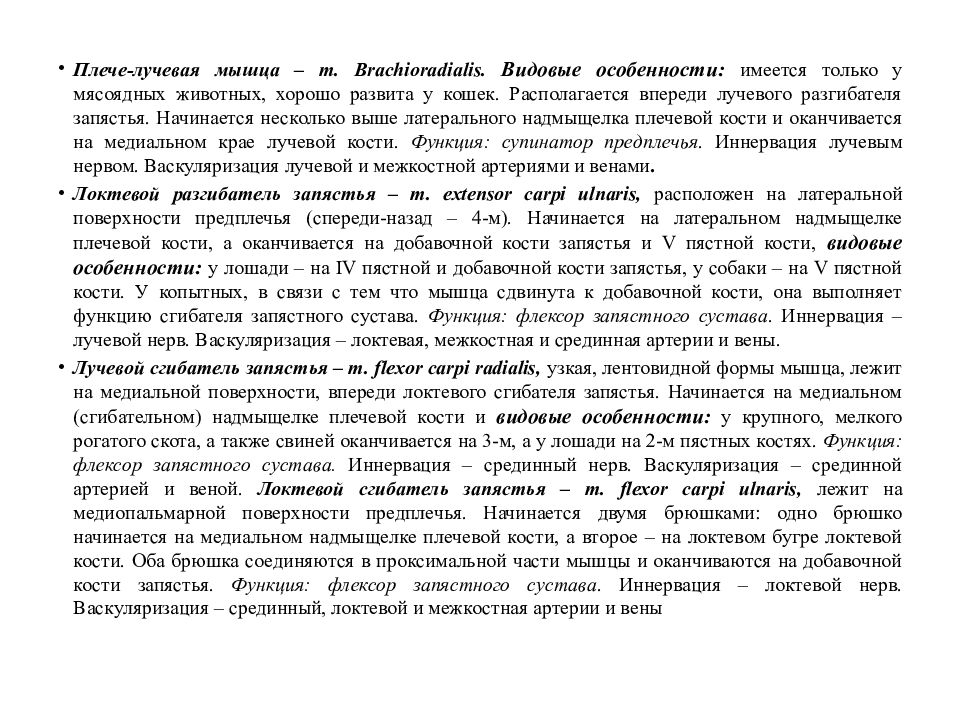 • Плече-лучевая мышца – m. Brachioradialis. Видовые особенности: имеется только у мясоядных животных, хорошо развита у кошек. Располагается впереди лучевого разгибателя запястья. Начинается несколько выше латерального надмыщелка плечевой кости и оканчивается на медиальном крае лучевой кости. Функция: супинатор предплечья. Иннервация лучевым нервом. Васкуляризация лучевой и межкостной артериями и венами.

• Локтевой разгибатель запястья – m. extensor carpi ulnaris, расположен на латеральной поверхности предплечья (спереди-назад – 4-м). Начинается на латеральном надмыщелке плечевой кости, а оканчивается на добавочной кости запястья и V пястной кости, видовые особенности: у лошади – на IV пястной и добавочной кости запястья, у собаки – на V пястной кости. У копытных, в связи с тем что мышца сдвинута к добавочной кости, она выполняет функцию сгибателя запястного сустава. Функция: флексор запястного сустава. Иннервация – лучевой нерв. Васкуляризация – локтевая, межкостная и срединная артерии и вены.

• Лучевой сгибатель запястья – m. flexor carpi radialis, узкая, лентовидной формы мышца, лежит на медиальной поверхности, впереди локтевого сгибателя запястья. Начинается на медиальном (сгибательном) надмыщелке плечевой кости и видовые особенности: у крупного, мелкого рогатого скота, а также свиней оканчивается на 3-м, а у лошади на 2-м пястных костях. Функция: флексор запястного сустава. Иннервация – срединный нерв. Васкуляризация – срединной артерией и веной. Локтевой сгибатель запястья – m. flexor carpi ulnaris, лежит на медиопальмарной поверхности предплечья. Начинается двумя брюшками: одно брюшко начинается на медиальном надмыщелке плечевой кости, а второе – на локтевом бугре локтевой кости. Оба брюшка соединяются в проксимальной части мышцы и оканчиваются на добавочной кости запястья. Функция: флексор запястного сустава. Иннервация – локтевой нерв. Васкуляризация – срединный, локтевой и межкостная артерии и вены